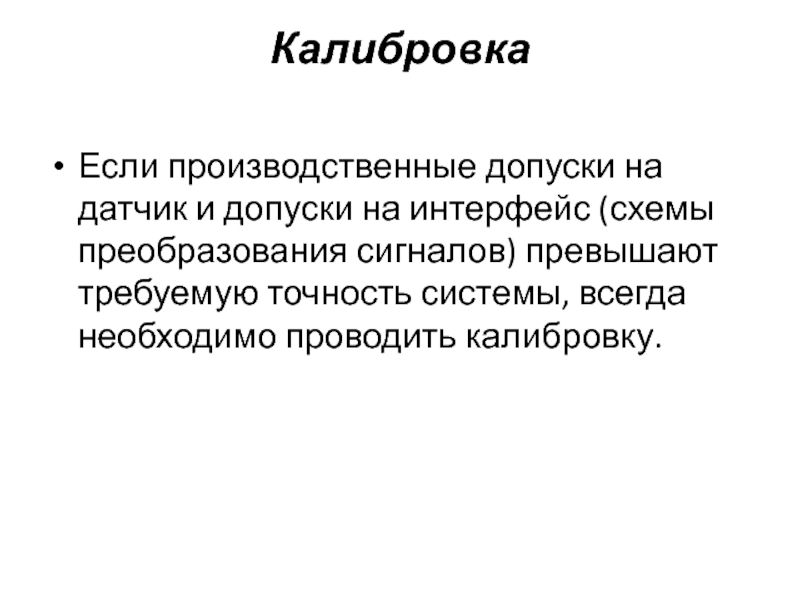 Калибровка

• Если производственные допуски на датчик и допуски на интерфейс (схемы преобразования сигналов) превышают требуемую точность системы, всегда необходимо проводить калибровку.